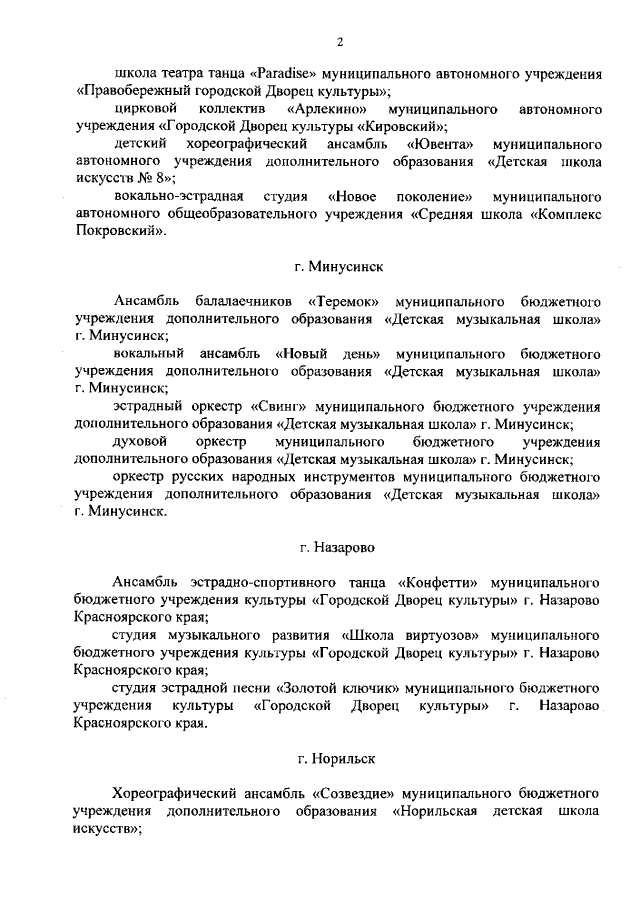 2

школа театра танца «Paradise» муниципального автономного учреждения «Правобережный городской Дворец культуры»;

цирковой коллектив «Арлекино» муниципального автономного учреждения «Городской Дворец культуры «Кировский»;

детский хореографический ансамбль «Ювента» муниципального автономного учреждения дополнительного образования «Детская школа искусств № 8»;

вокально-эстрадная студия «Новое поколение» муниципального автономного общеобразовательного учреждения «Средняя школа «Комплекс Покровский».

г. Минусинск

Ансамбль балалаечников «Теремок» муниципального бюджетного учреждения дополнительного образования «Детская музыкальная школа» г. Минусинск;

вокальный ансамбль «Новый день» муниципального бюджетного учреждения дополнительного образования «Детская музыкальная школа» г. Минусинск;

эстрадный оркестр «Свинг» муниципального бюджетного учреждения дополнительного образования «Детская музыкальная школа» г. Минусинск;

духовой оркестр муниципального бюджетного учреждения дополнительного образования «Детская музыкальная школа» г. Минусинск;

оркестр русских народных инструментов муниципального бюджетного учреждения дополнительного образования «Детская музыкальная школа» г. Минусинск.

г. Назарово

Ансамбль эстрадно-спортивного танца «Конфетти» муниципального бюджетного учреждения культуры «Городской Дворец культуры» г. Назарово Красноярского края;

студия музыкального развития «Школа виртуозов» муниципального бюджетного учреждения культуры «Городской Дворец культуры» г. Назарово Красноярского края;

студия эстрадной песни «Золотой ключик» муниципального бюджетного учреждения культуры «Городской Дворец культуры» г. Назарово Красноярского края.

г. Норильск

Хореографический ансамбль «Созвездие» муниципального бюджетного учреждения дополнительного образования «Норильская детская школа искусств»;